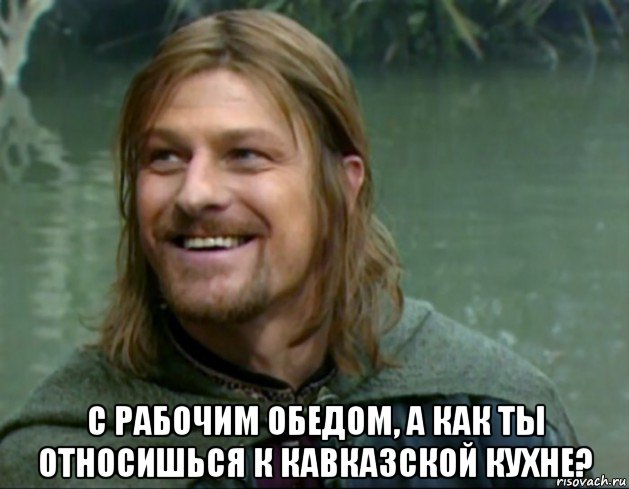 С РАБОЧИМ ОБЕДОМ, А КАК ТЫ ОТНОСИШЬСЯ К КАВКАЗСКОЙ КУХНЕ?

risovach.ru